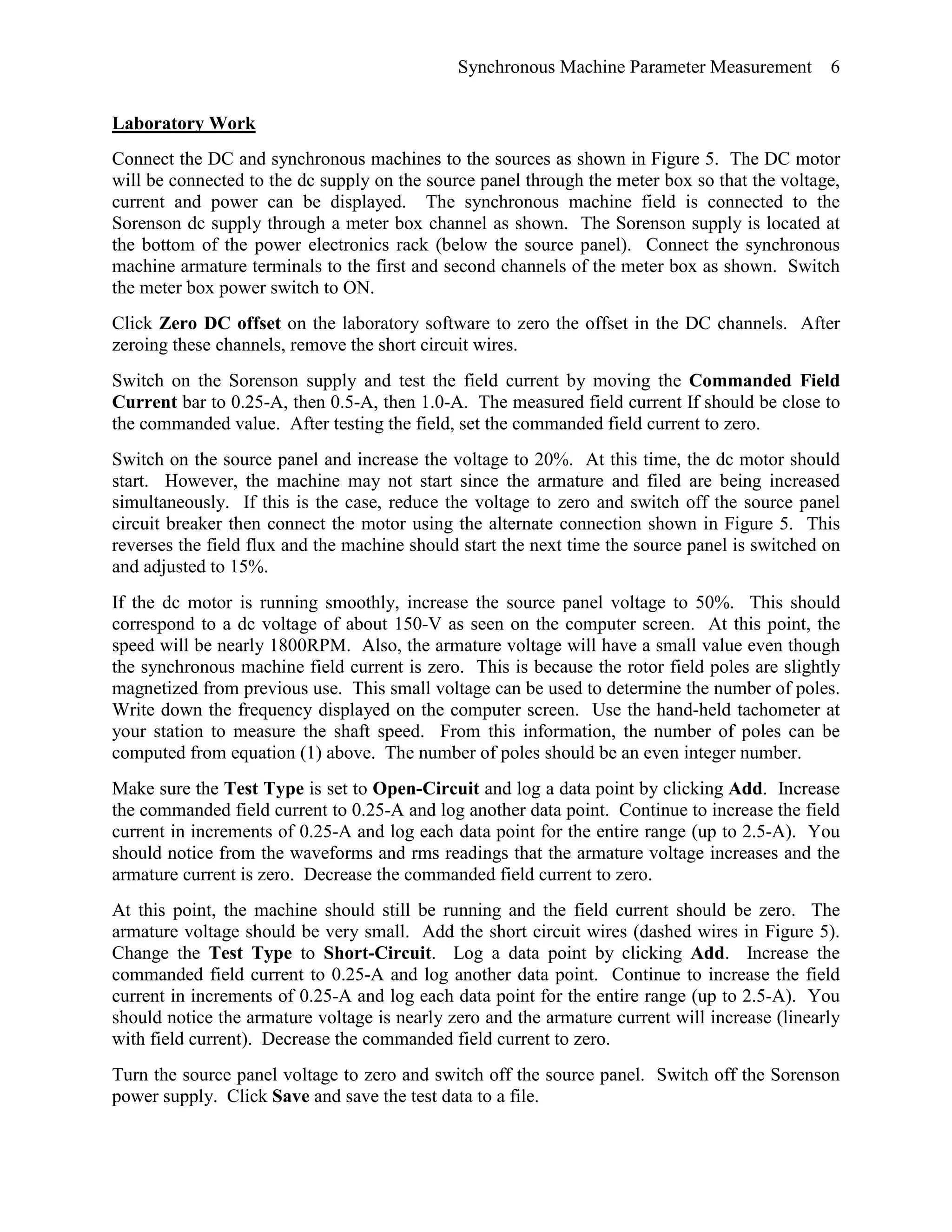 Synchronous Machine Parameter Measurement 6

Laboratory Work

Connect the DC and synchronous machines to the sources as shown in Figure 5. The DC motor will be connected to the dc supply on the source panel through the meter box so that the voltage, current and power can be displayed. The synchronous machine field is connected to the Sorenson dc supply through a meter box channel as shown. The Sorenson supply is located at the bottom of the power electronics rack (below the source panel). Connect the synchronous machine armature terminals to the first and second channels of the meter box as shown. Switch the meter box power switch to ON.

Click Zero DC offset on the laboratory software to zero the offset in the DC channels. After zeroing these channels, remove the short circuit wires.

Switch on the Sorenson supply and test the field current by moving the Commanded Field Current bar to 0.25-A, then 0.5-A, then 1.0-A. The measured field current If should be close to the commanded value. After testing the field, set the commanded field current to zero.

Switch on the source panel and increase the voltage to 20%. At this time, the dc motor should start. However, the machine may not start since the armature and filed are being increased simultaneously. If this is the case, reduce the voltage to zero and switch off the source panel circuit breaker then connect the motor using the alternate connection shown in Figure 5. This reverses the field flux and the machine should start the next time the source panel is switched on and adjusted to 15%.

If the dc motor is running smoothly, increase the source panel voltage to 50%. This should correspond to a dc voltage of about 150-V as seen on the computer screen. At this point, the speed will be nearly 1800RPM. Also, the armature voltage will have a small value even though the synchronous machine field current is zero. This is because the rotor field poles are slightly magnetized from previous use. This small voltage can be used to determine the number of poles. Write down the frequency displayed on the computer screen. Use the hand-held tachometer at your station to measure the shaft speed. From this information, the number of poles can be computed from equation (1) above. The number of poles should be an even integer number.

Make sure the Test Type is set to Open-Circuit and log a data point by clicking Add. Increase the commanded field current to 0.25-A and log another data point. Continue to increase the field current in increments of 0.25-A and log each data point for the entire range (up to 2.5-A). You should notice from the waveforms and rms readings that the armature voltage increases and the armature current is zero. Decrease the commanded field current to zero.

At this point, the machine should still be running and the field current should be zero. The armature voltage should be very small. Add the short circuit wires (dashed wires in Figure 5). Change the Test Type to Short-Circuit. Log a data point by clicking Add. Increase the commanded field current to 0.25-A and log another data point. Continue to increase the field current in increments of 0.25-A and log each data point for the entire range (up to 2.5-A). You should notice the armature voltage is nearly zero and the armature current will increase (linearly with field current). Decrease the commanded field current to zero.

Turn the source panel voltage to zero and switch off the source panel. Switch off the Sorenson power supply. Click Save and save the test data to a file.